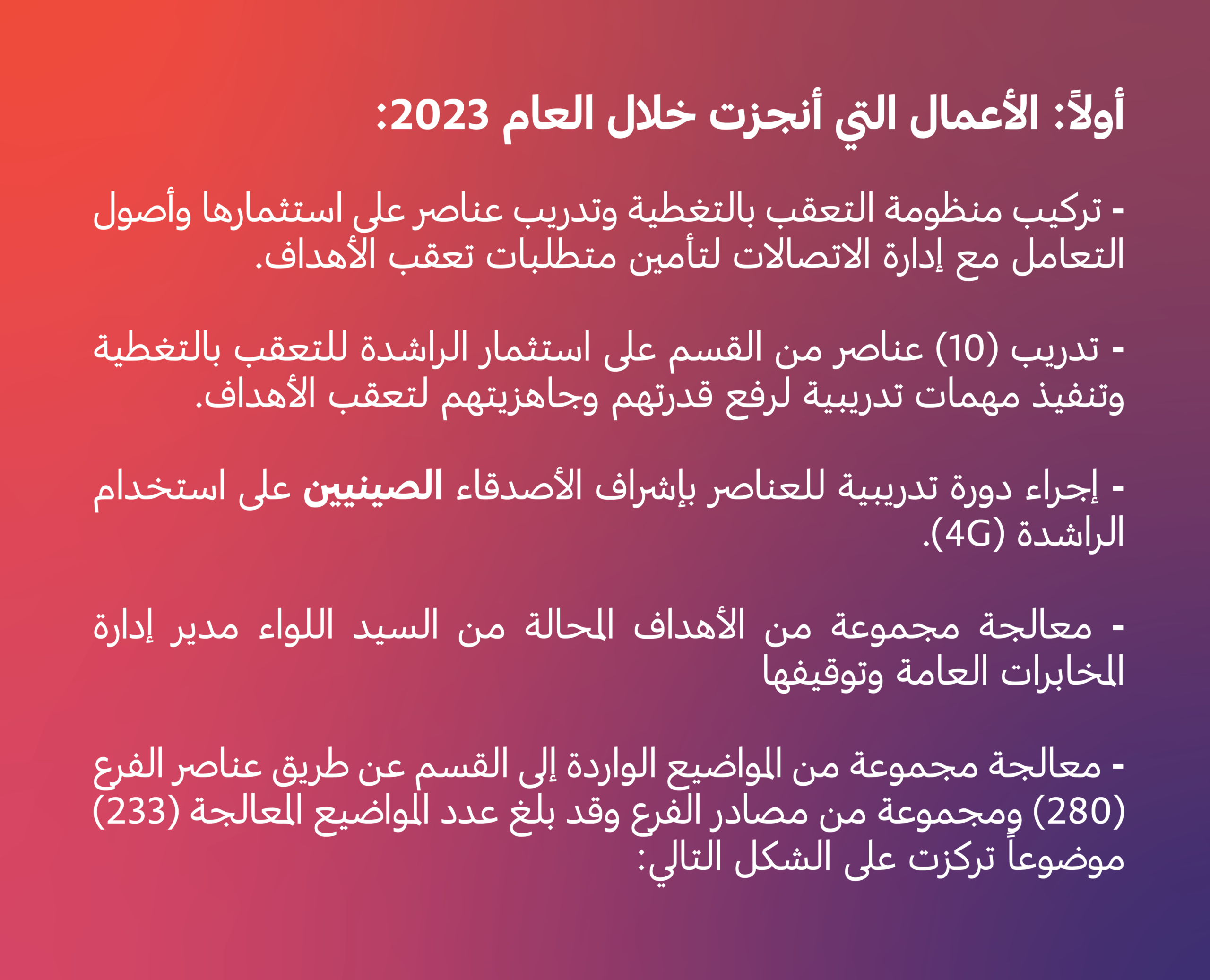 أولاً: الأعمال التي أنجزت خلال العام 2023:

- تركيب منظومة التعقب بالتغطية وتدريب عناصر على استثمارها وأصول التعامل مع إدارة الاتصالات لتأمين متطلبات تعقب الأهداف.

- تدريب (10) عناصر من القسم على استثمار الراشدة للتعقب بالتغطية وتنفيذ مهمات تدريبية لرفع قدرتهم وجاهزيتهم لتعقب الأهداف.

- إجراء دورة تدريبية للعناصر بإشراف الأصدقاء الصينيين على استخدام الراشدة (4G).

- معالجة مجموعة من الأهداف المحالة من السيد اللواء مدير إدارة المخابرات العامة وتوقيفها

- معالجة مجموعة من المواضيع الواردة إلى القسم عن طريق عناصر الفرع (280) ومجموعة من مصادر الفرع وقد بلغ عدد المواضيع المعالجة (233) موضوعاً تركزت على الشكل التالي: